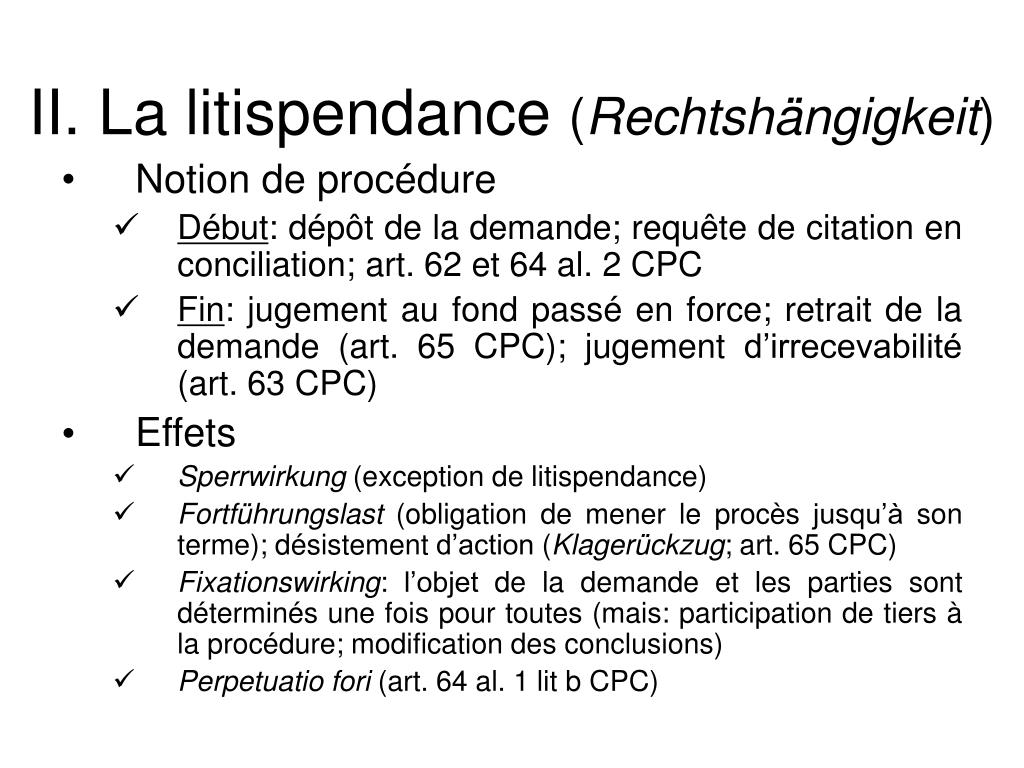 II. La litispendance (Rechtshängigkeit)

• Notion de procédure

✓ Début: dépôt de la demande; requête de citation en conciliation; art. 62 et 64 al. 2 CPC

✓ Fin: jugement au fond passé en force; retrait de la demande (art. 65 CPC); jugement d’irrecevabilité (art. 63 CPC)

• Effets

✓ Sperrwirkung (exception de litispendance)

✓ Fortführungslast (obligation de mener le procès jusqu’à son terme); désistement d’action (Klagerückzug; art. 65 CPC)

✓ Fixationswirking: l’objet de la demande et les parties sont déterminés une fois pour toutes (mais: participation de tiers à la procédure; modification des conclusions)

✓ Perpetuatio fori (art. 64 al. 1 lit b CPC)